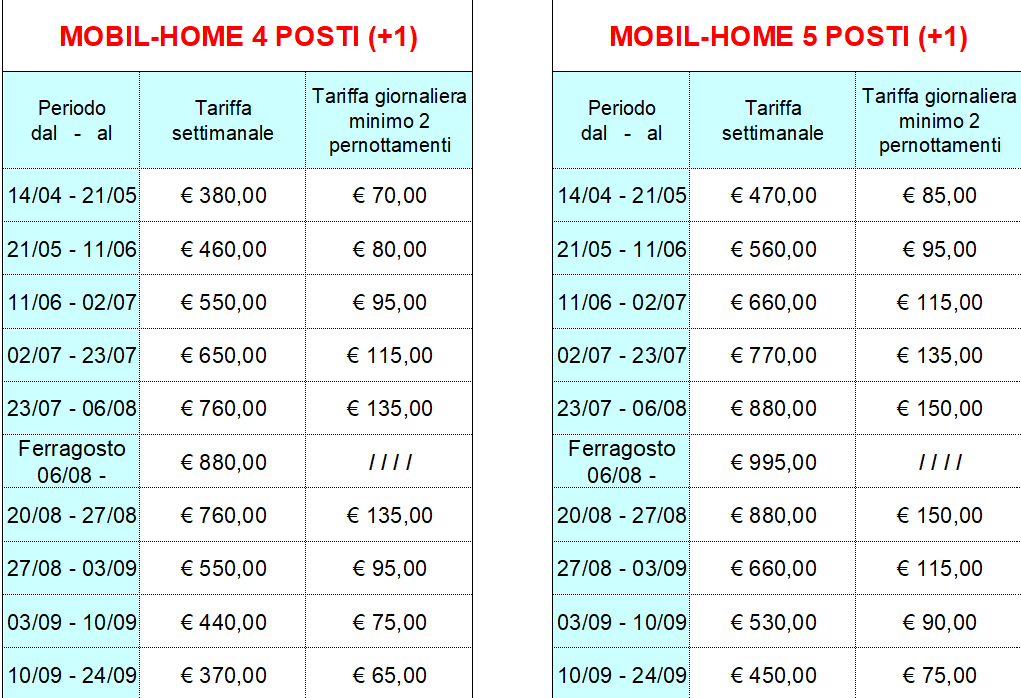 MOBIL-HOME 4 POSTI (+1)

| Periodo dal - al | Tariffa settimanale | Tariffa giornaliera minimo 2 pernottamenti |
|---|---|---|
| 14/04 - 21/05 | € 380,00 | € 70,00 |
| 21/05 - 11/06 | € 460,00 | € 80,00 |
| 11/06 - 02/07 | € 550,00 | € 95,00 |
| 02/07 - 23/07 | € 650,00 | € 115,00 |
| 23/07 - 06/08 | € 760,00 | € 135,00 |
| Ferragosto 06/08 - | € 880,00 | / / / / |
| 20/08 - 27/08 | € 760,00 | € 135,00 |
| 27/08 - 03/09 | € 550,00 | € 95,00 |
| 03/09 - 10/09 | € 440,00 | € 75,00 |
| 10/09 - 24/09 | € 370,00 | € 65,00 |

MOBIL-HOME 5 POSTI (+1)

| Periodo dal - al | Tariffa settimanale | Tariffa giornaliera minimo 2 pernottamenti |
|---|---|---|
| 14/04 - 21/05 | € 470,00 | € 85,00 |
| 21/05 - 11/06 | € 560,00 | € 95,00 |
| 11/06 - 02/07 | € 660,00 | € 115,00 |
| 02/07 - 23/07 | € 770,00 | € 135,00 |
| 23/07 - 06/08 | € 880,00 | € 150,00 |
| Ferragosto 06/08 - | € 995,00 | / / / / |
| 20/08 - 27/08 | € 880,00 | € 150,00 |
| 27/08 - 03/09 | € 660,00 | € 115,00 |
| 03/09 - 10/09 | € 530,00 | € 90,00 |
| 10/09 - 24/09 | € 450,00 | € 75,00 |